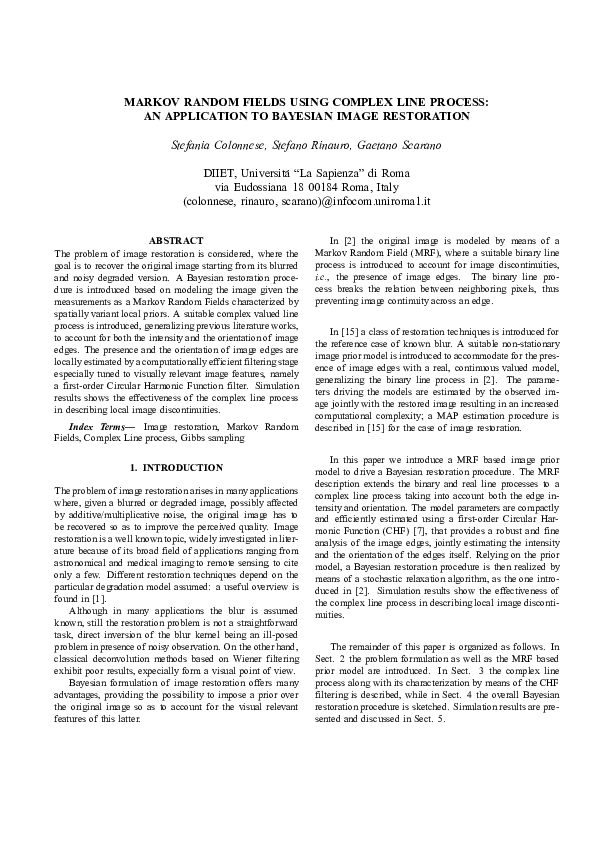 MARKOV RANDOM FIELDS USING COMPLEX LINE PROCESS: AN APPLICATION TO BAYESIAN IMAGE RESTORATION

Stefania Colonnese, Stefano Rinauro, Gaetano Scarano

DIIET, Università "La Sapienza" di Roma
via Eudossiana 18 00184 Roma, Italy
(colonnese, rinauro, scarano)@infocom.uniroma1.it

ABSTRACT

The problem of image restoration is considered, where the goal is to recover the original image starting from its blurred and noisy degraded version. A Bayesian restoration procedure is introduced based on modeling the image given the measurements as a Markov Random Fields characterized by spatially variant local priors. A suitable complex valued line process is introduced, generalizing previous literature works, to account for both the intensity and the orientation of image edges. The presence and the orientation of image edges are locally estimated by a computationally efficient filtering stage especially tuned to visually relevant image features, namely a first-order Circular Harmonic Function filter. Simulation results shows the effectiveness of the complex line process in describing local image discontinuities.

Index Terms— Image restoration, Markov Random Fields, Complex Line process, Gibbs sampling

1. INTRODUCTION

The problem of image restoration arises in many applications where, given a blurred or degraded image, possibly affected by additive/multiplicative noise, the original image has to be recovered so as to improve the perceived quality. Image restoration is a well known topic, widely investigated in literature because of its broad field of applications ranging from astronomical and medical imaging to remote sensing, to cite only a few. Different restoration techniques depend on the particular degradation model assumed: a useful overview is found in [1].

Although in many applications the blur is assumed known, still the restoration problem is not a straightforward task, direct inversion of the blur kernel being an ill-posed problem in presence of noisy observation. On the other hand, classical deconvolution methods based on Wiener filtering exhibit poor results, expecially form a visual point of view.

Bayesian formulation of image restoration offers many advantages, providing the possibility to impose a prior over the original image so as to account for the visual relevant features of this latter.

In [2] the original image is modeled by means of a Markov Random Field (MRF), where a suitable binary line process is introduced to account for image discontinuities, i.e., the presence of image edges. The binary line process breaks the relation between neighboring pixels, thus preventing image continuity across an edge.

In [15] a class of restoration techniques is introduced for the reference case of known blur. A suitable non-stationary image prior model is introduced to accommodate for the presence of image edges with a real, continuous valued model, generalizing the binary line process in [2]. The parameters driving the models are estimated by the observed image jointly with the restored image resulting in an increased computational complexity; a MAP estimation procedure is described in [15] for the case of image restoration.

In this paper we introduce a MRF based image prior model to drive a Bayesian restoration procedure. The MRF description extends the binary and real line processes to a complex line process taking into account both the edge intensity and orientation. The model parameters are compactly and efficiently estimated using a first-order Circular Harmonic Function (CHF) [7], that provides a robust and fine analysis of the image edges, jointly estimating the intensity and the orientation of the edges itself. Relying on the prior model, a Bayesian restoration procedure is then realized by means of a stochastic relaxation algorithm, as the one introduced in [2]. Simulation results show the effectiveness of the complex line process in describing local image discontinuities.

The remainder of this paper is organized as follows. In Sect. 2 the problem formulation as well as the MRF based prior model are introduced. In Sect. 3 the complex line process along with its characterization by means of the CHF filtering is described, while in Sect. 4 the overall Bayesian restoration procedure is sketched. Simulation results are presented and discussed in Sect. 5.